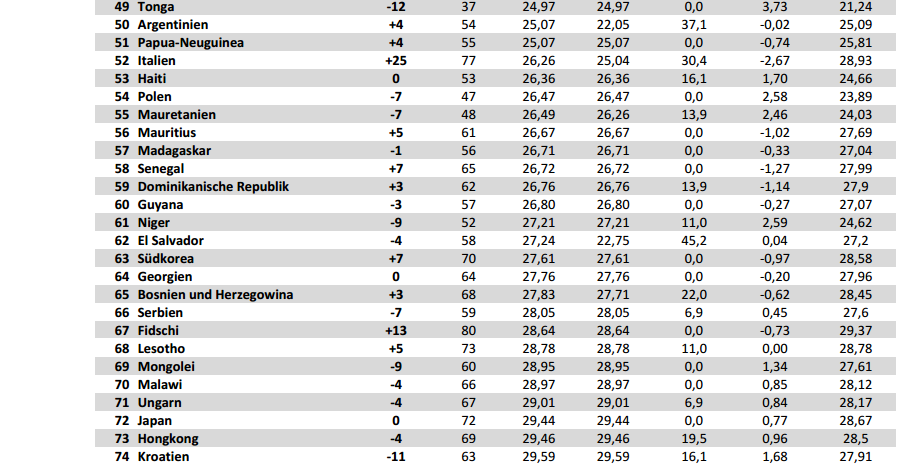 | 49 | Tonga | -12 | 37 | 24,97 | 24,97 | 0,0 | 3,73 | 21,24 |
|---|---|---|---|---|---|---|---|---|
| 50 | Argentinien | +4 | 54 | 25,07 | 22,05 | 37,1 | -0,02 | 25,09 |
| 51 | Papua-Neuguinea | +4 | 55 | 25,07 | 25,07 | 0,0 | -0,74 | 25,81 |
| 52 | Italien | +25 | 77 | 26,26 | 25,04 | 30,4 | -2,67 | 28,93 |
| 53 | Haiti | 0 | 53 | 26,36 | 26,36 | 16,1 | 1,70 | 24,66 |
| 54 | Polen | -7 | 47 | 26,47 | 26,47 | 0,0 | 2,58 | 23,89 |
| 55 | Mauretanien | -7 | 48 | 26,49 | 26,26 | 13,9 | 2,46 | 24,03 |
| 56 | Mauritius | +5 | 61 | 26,67 | 26,67 | 0,0 | -1,02 | 27,69 |
| 57 | Madagaskar | -1 | 56 | 26,71 | 26,71 | 0,0 | -0,33 | 27,04 |
| 58 | Senegal | +7 | 65 | 26,72 | 26,72 | 0,0 | -1,27 | 27,99 |
| 59 | Dominikanische Republik | +3 | 62 | 26,76 | 26,76 | 13,9 | -1,14 | 27,9 |
| 60 | Guyana | -3 | 57 | 26,80 | 26,80 | 0,0 | -0,27 | 27,07 |
| 61 | Niger | -9 | 52 | 27,21 | 27,21 | 11,0 | 2,59 | 24,62 |
| 62 | El Salvador | -4 | 58 | 27,24 | 22,75 | 45,2 | 0,04 | 27,2 |
| 63 | Südkorea | +7 | 70 | 27,61 | 27,61 | 0,0 | -0,97 | 28,58 |
| 64 | Georgien | 0 | 64 | 27,76 | 27,76 | 0,0 | -0,20 | 27,96 |
| 65 | Bosnien und Herzegowina | +3 | 68 | 27,83 | 27,71 | 22,0 | -0,62 | 28,45 |
| 66 | Serbien | -7 | 59 | 28,05 | 28,05 | 6,9 | 0,45 | 27,6 |
| 67 | Fidschi | +13 | 80 | 28,64 | 28,64 | 0,0 | -0,73 | 29,37 |
| 68 | Lesotho | +5 | 73 | 28,78 | 28,78 | 11,0 | 0,00 | 28,78 |
| 69 | Mongolei | -9 | 60 | 28,95 | 28,95 | 0,0 | 1,34 | 27,61 |
| 70 | Malawi | -4 | 66 | 28,97 | 28,97 | 0,0 | 0,85 | 28,12 |
| 71 | Ungarn | -4 | 67 | 29,01 | 29,01 | 6,9 | 0,84 | 28,17 |
| 72 | Japan | 0 | 72 | 29,44 | 29,44 | 0,0 | 0,77 | 28,67 |
| 73 | Hongkong | -4 | 69 | 29,46 | 29,46 | 19,5 | 0,96 | 28,5 |
| 74 | Kroatien | -11 | 63 | 29,59 | 29,59 | 16,1 | 1,68 | 27,91 |